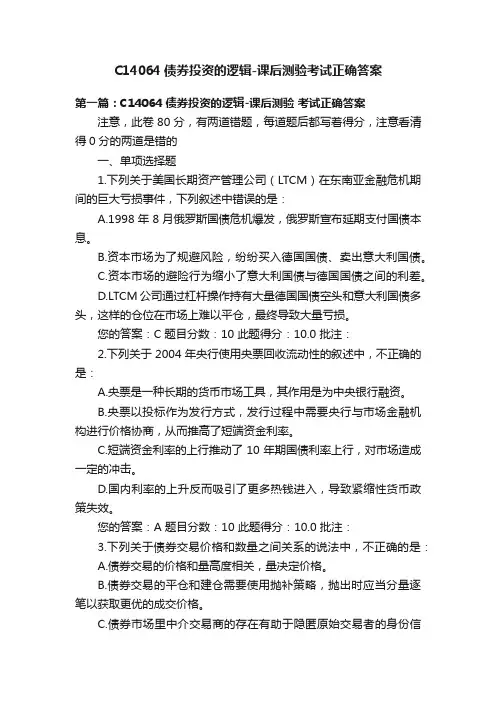 C14064 债券投资的逻辑-课后测验考试正确答案

第一篇：C14064 债券投资的逻辑-课后测验 考试正确答案

注意，此卷 80 分，有两道错题，每道题后都写着得分，注意看清得 0 分的两道是错的

一、单项选择题

1.下列关于美国长期资产管理公司（LTCM）在东南亚金融危机期间的巨大亏损事件，下列叙述中错误的是：

A.1998 年 8 月俄罗斯国债危机爆发，俄罗斯宣布延期支付国债本息。

B.资本市场为了规避风险，纷纷买入德国国债、卖出意大利国债。

C.资本市场的避险行为缩小了意大利国债与德国国债之间的利差。

D.LTCM 公司通过杠杆操作持有大量德国国债空头和意大利国债多头，这样的仓位在市场上难以平仓，最终导致大量亏损。

您的答案：C 题目分数：10 此题得分：10.0 批注：

2.下列关于 2004 年央行使用央票回收流动性的叙述中，不正确的是：

A.央票是一种长期的货币市场工具，其作用是为中央银行融资。

B.央票以投标作为发行方式，发行过程中需要央行与市场金融机构进行价格协商，从而推高了短端资金利率。

C.短端资金利率的上行推动了 10 年期国债利率上行，对市场造成一定的冲击。

D.国内利率的上升反而吸引了更多热钱进入，导致紧缩性货币政策失效。

您的答案：A 题目分数：10 此题得分：10.0 批注：

3.下列关于债券交易价格和数量之间关系的说法中，不正确的是：

A.债券交易的价格和量高度相关，量决定价格。

B.债券交易的平仓和建仓需要使用抛补策略，抛出时应当分量逐笔以获取更优的成交价格。

C.债券市场里中介交易商的存在有助于隐匿原始交易者的身份信